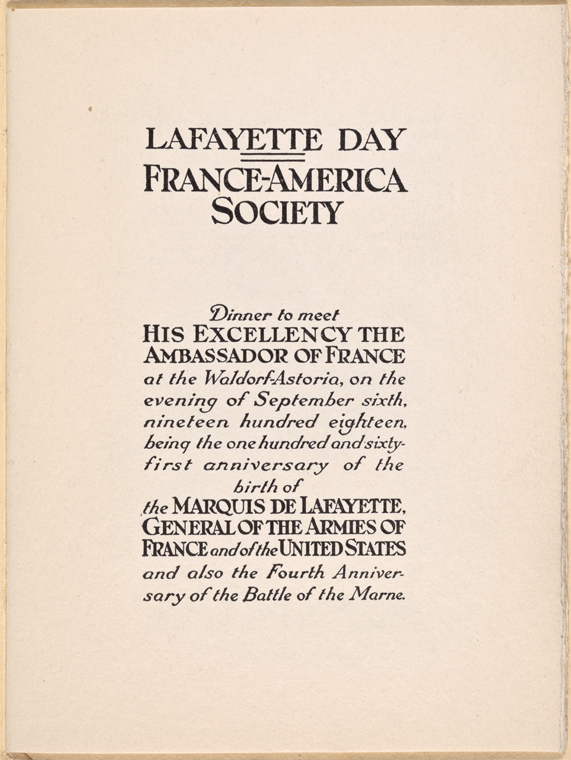 LAFAYETTE DAY

FRANCE-AMERICA SOCIETY

Dinner to meet HIS EXCELLENCY THE AMBASSADOR OF FRANCE at the Waldorf-Astoria, on the evening of September sixth, nineteen hundred eighteen, being the one hundred and sixty-first anniversary of the birth of the MARQUIS DE LAFAYETTE, GENERAL OF THE ARMIES OF FRANCE and of the UNITED STATES and also the Fourth Anniversary of the Battle of the Marne.